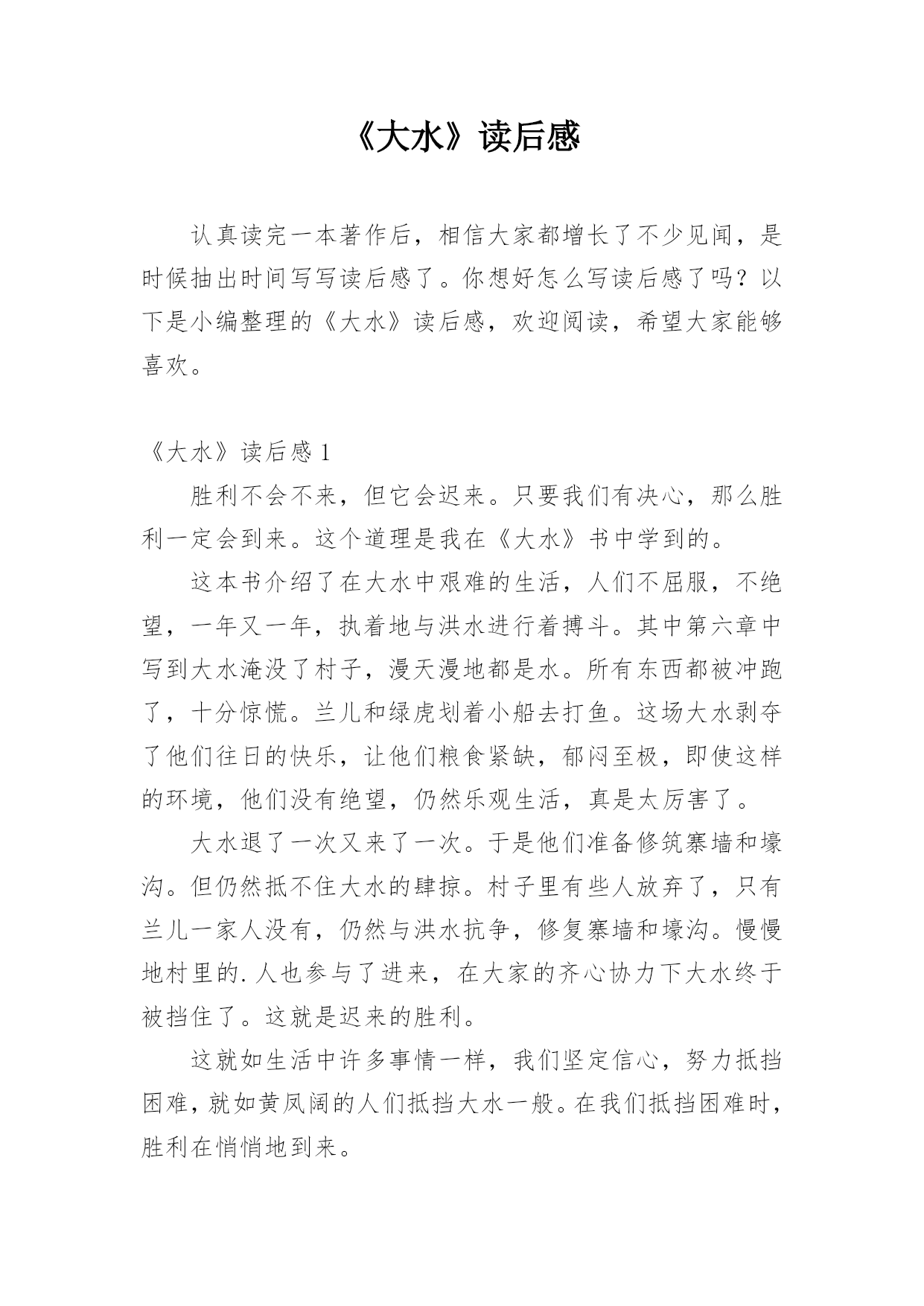 《大水》读后感

认真读完一本著作后，相信大家都增长了不少见闻，是时候抽出时间写写读后感了。你想好怎么写读后感了吗？以下是小编整理的《大水》读后感，欢迎阅读，希望大家能够喜欢。

《大水》读后感 1

胜利不会不来，但它会迟来。只要我们有决心，那么胜利一定会到来。这个道理是我在《大水》书中学到的。

这本书介绍了在大水中艰难的生活，人们不屈服，不绝望，一年又一年，执着地与洪水进行着搏斗。其中第六章中写到大水淹没了村子，漫天漫地都是水。所有东西都被冲跑了，十分惊慌。兰儿和绿虎划着小船去打鱼。这场大水剥夺了他们往日的快乐，让他们粮食紧缺，郁闷至极，即使这样的环境，他们没有绝望，仍然乐观生活，真是太厉害了。

大水退了一次又来了一次。于是他们准备修筑寨墙和壕沟。但仍然抵不住大水的肆掠。村子里有些人放弃了，只有兰儿一家人没有，仍然与洪水抗争，修复寨墙和壕沟。慢慢地村里的.人也参与了进来，在大家的齐心协力下大水终于被挡住了。这就是迟来的胜利。

这就如生活中许多事情一样，我们坚定信心，努力抵挡困难，就如黄凤阔的人们抵挡大水一般。在我们抵挡困难时，胜利在悄悄地到来。